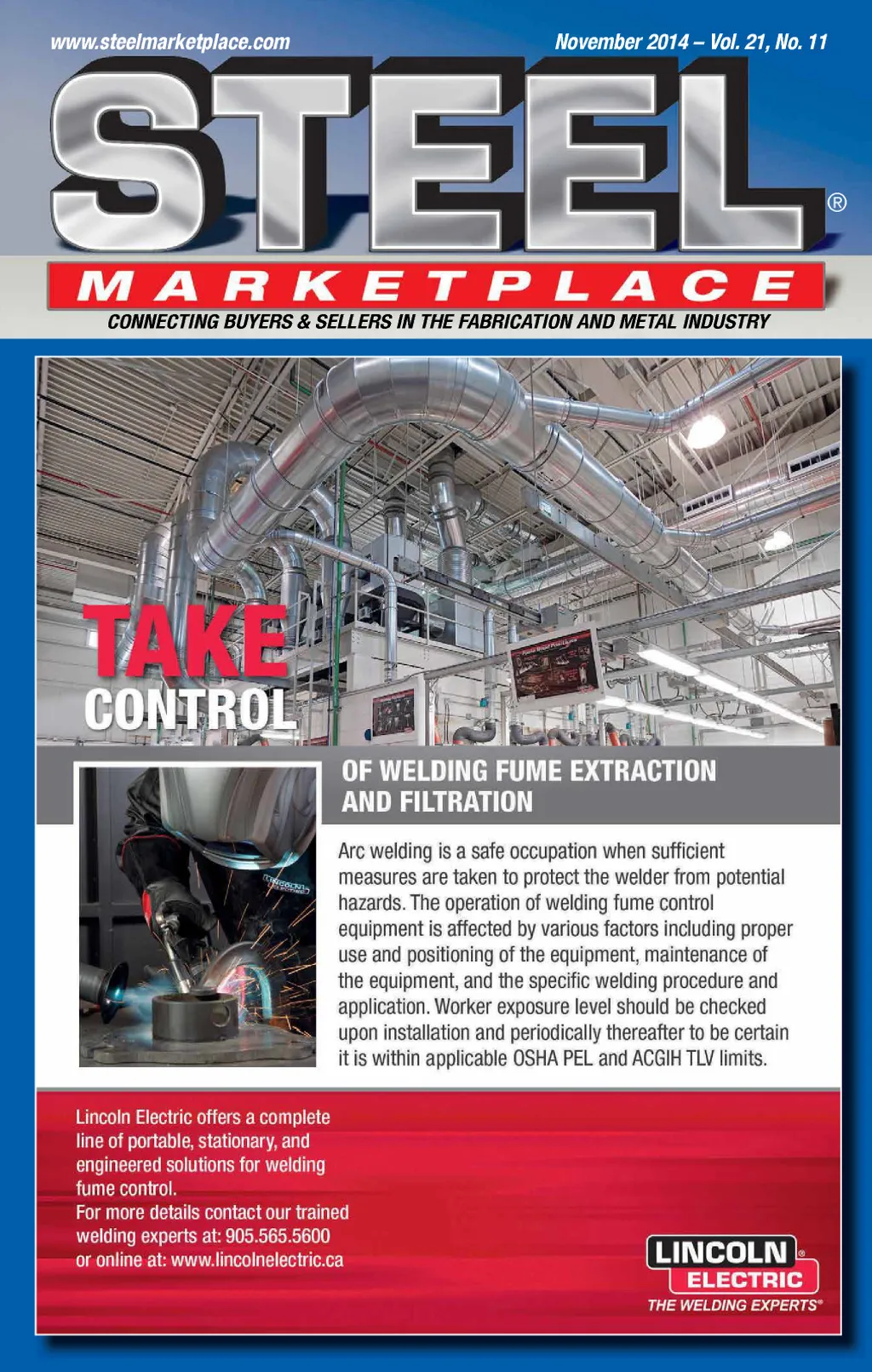 www.steelmarketplace.com

November 2014 – Vol. 21, No. 11

STEEL®

MARKETPLACE

CONNECTING BUYERS & SELLERS IN THE FABRICATION AND METAL INDUSTRY

TAKE CONTROL

OF WELDING FUME EXTRACTION AND FILTRATION

Arc welding is a safe occupation when sufficient measures are taken to protect the welder from potential hazards. The operation of welding fume control equipment is affected by various factors including proper use and positioning of the equipment, maintenance of the equipment, and the specific welding procedure and application. Worker exposure level should be checked upon installation and periodically thereafter to be certain it is within applicable OSHA PEL and ACGIH TLV limits.

Lincoln Electric offers a complete line of portable, stationary, and engineered solutions for welding fume control.
For more details contact our trained welding experts at: 905.565.5600
or online at: www.lincolnelectric.ca

LINCOLN® ELECTRIC
THE WELDING EXPERTS®